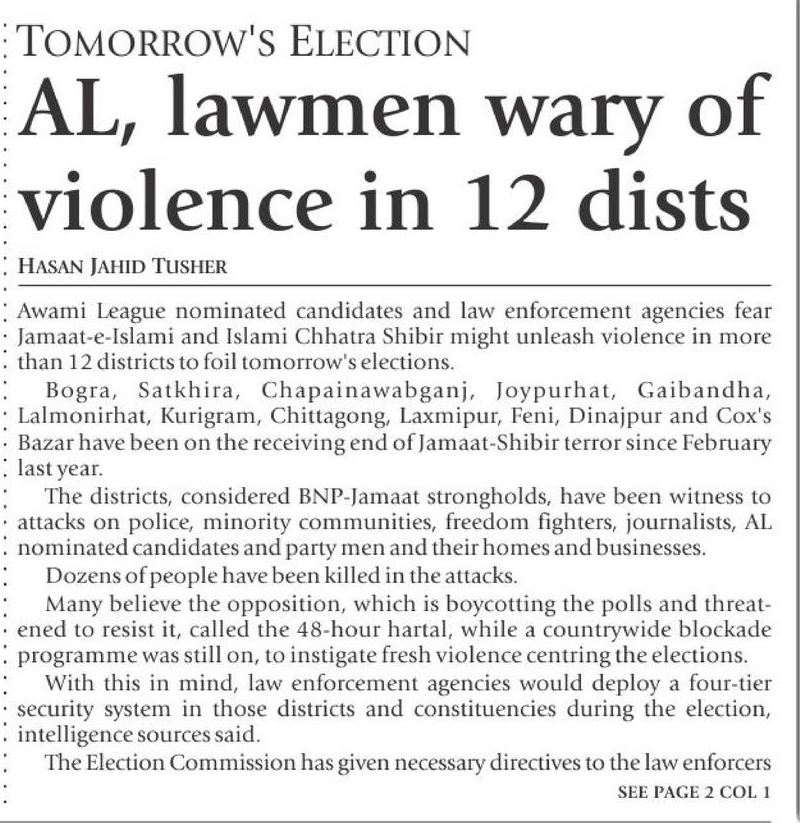 TOMORROW'S ELECTION

AL, lawmen wary of violence in 12 dists

HASAN JAHID TUSHER

Awami League nominated candidates and law enforcement agencies fear Jamaat-e-Islami and Islami Chhatra Shibir might unleash violence in more than 12 districts to foil tomorrow's elections.

Bogra, Satkhira, Chapainawabganj, Joypurhat, Gaibandha, Lalmonirhat, Kurigram, Chittagong, Laxmipur, Feni, Dinajpur and Cox's Bazar have been on the receiving end of Jamaat-Shibir terror since February last year.

The districts, considered BNP-Jamaat strongholds, have been witness to attacks on police, minority communities, freedom fighters, journalists, AL nominated candidates and party men and their homes and businesses.

Dozens of people have been killed in the attacks.

Many believe the opposition, which is boycotting the polls and threatened to resist it, called the 48-hour hartal, while a countrywide blockade programme was still on, to instigate fresh violence centring the elections.

With this in mind, law enforcement agencies would deploy a four-tier security system in those districts and constituencies during the election, intelligence sources said.

The Election Commission has given necessary directives to the law enforcers

SEE PAGE 2 COL 1